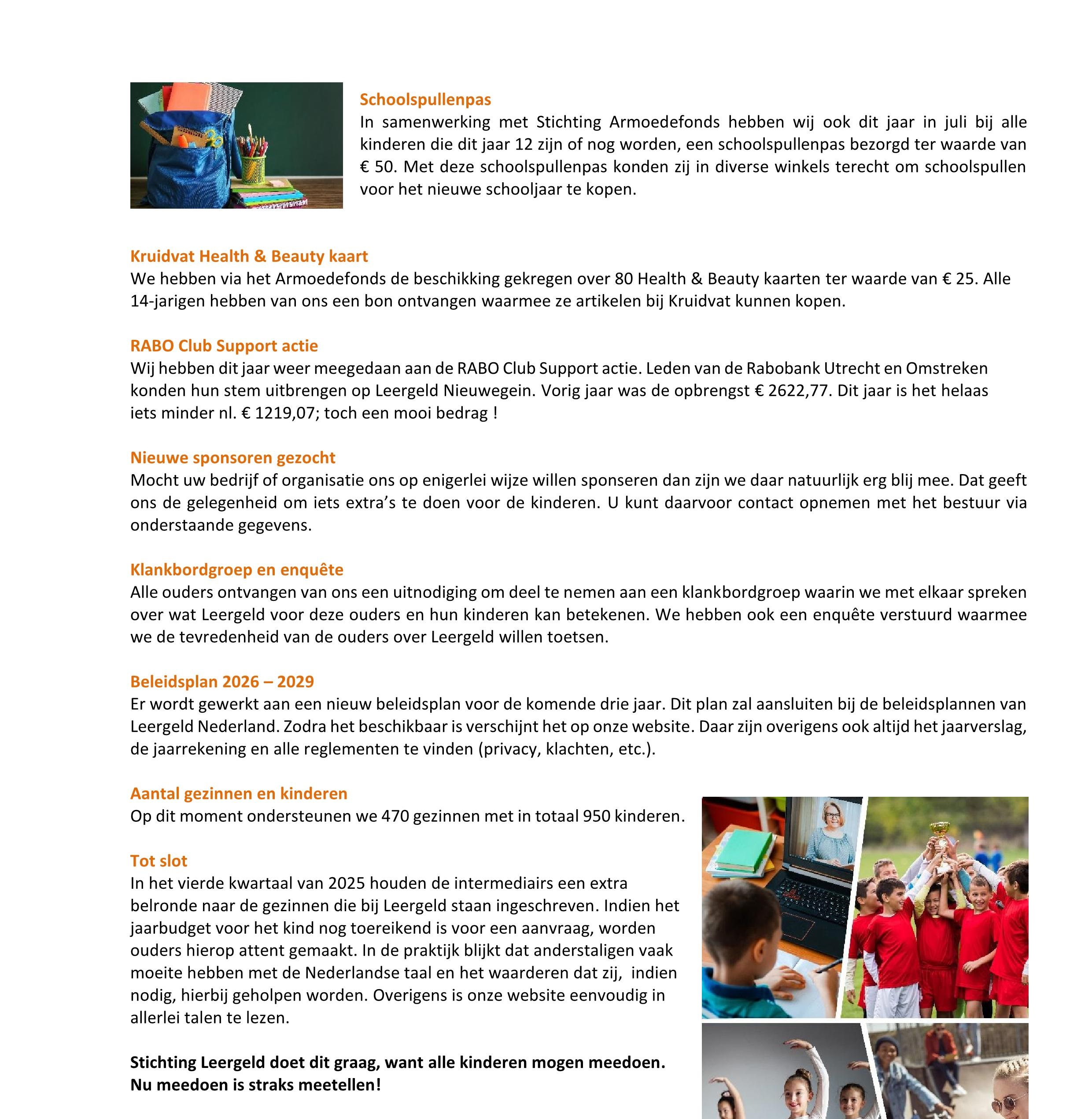 Schoolspullenpas
In samenwerking met Stichting Armoedefonds hebben wij ook dit jaar in juli bij alle kinderen die dit jaar 12 zijn of nog worden, een schoolspullenpas bezorgd ter waarde van € 50. Met deze schoolspullenpas konden zij in diverse winkels terecht om schoolspullen voor het nieuwe schooljaar te kopen.

Kruidvat Health & Beauty kaart
We hebben via het Armoedefonds de beschikking gekregen over 80 Health & Beauty kaarten ter waarde van € 25. Alle 14-jarigen hebben van ons een bon ontvangen waarmee ze artikelen bij Kruidvat kunnen kopen.

RABO Club Support actie
Wij hebben dit jaar weer meegedaan aan de RABO Club Support actie. Leden van de Rabobank Utrecht en Omstreken konden hun stem uitbrengen op Leergeld Nieuwegein. Vorig jaar was de opbrengst € 2622,77. Dit jaar is het helaas iets minder nl. € 1219,07; toch een mooi bedrag !

Nieuwe sponsoren gezocht
Mocht uw bedrijf of organisatie ons op enigerlei wijze willen sponseren dan zijn we daar natuurlijk erg blij mee. Dat geeft ons de gelegenheid om iets extra's te doen voor de kinderen. U kunt daarvoor contact opnemen met het bestuur via onderstaande gegevens.

Klankbordgroep en enquête
Alle ouders ontvangen van ons een uitnodiging om deel te nemen aan een klankbordgroep waarin we met elkaar spreken over wat Leergeld voor deze ouders en hun kinderen kan betekenen. We hebben ook een enquête verstuurd waarmee we de tevredenheid van de ouders over Leergeld willen toetsen.

Beleidsplan 2026 – 2029
Er wordt gewerkt aan een nieuw beleidsplan voor de komende drie jaar. Dit plan zal aansluiten bij de beleidsplannen van Leergeld Nederland. Zodra het beschikbaar is verschijnt het op onze website. Daar zijn overigens ook altijd het jaarverslag, de jaarrekening en alle reglementen te vinden (privacy, klachten, etc.).

Aantal gezinnen en kinderen
Op dit moment ondersteunen we 470 gezinnen met in totaal 950 kinderen.

Tot slot
In het vierde kwartaal van 2025 houden de intermediairs een extra belronde naar de gezinnen die bij Leergeld staan ingeschreven. Indien het jaarbudget voor het kind nog toereikend is voor een aanvraag, worden ouders hierop attent gemaakt. In de praktijk blijkt dat anderstaligen vaak moeite hebben met de Nederlandse taal en het waarderen dat zij, indien nodig, hierbij geholpen worden. Overigens is onze website eenvoudig in allerlei talen te lezen.

Stichting Leergeld doet dit graag, want alle kinderen mogen meedoen.
Nu meedoen is straks meetellen!